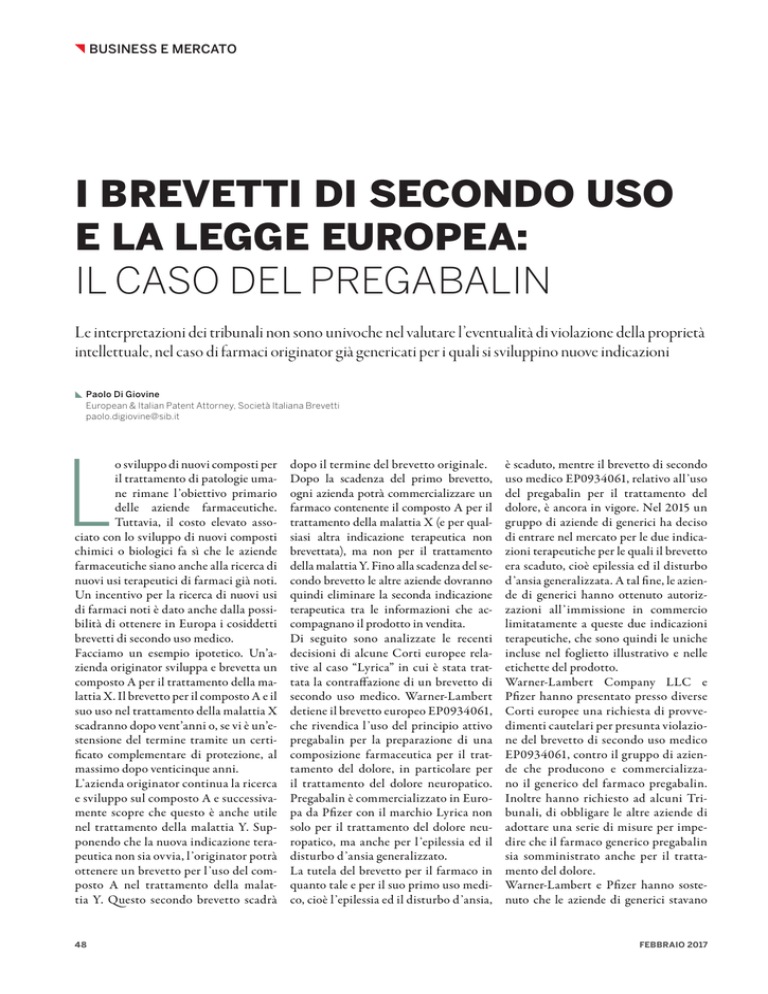 BUSINESS E MERCATO

I BREVETTI DI SECONDO USO E LA LEGGE EUROPEA: IL CASO DEL PREGABALIN

Le interpretazioni dei tribunali non sono univoche nel valutare l'eventualità di violazione della proprietà intellettuale, nel caso di farmaci originator già genericati per i quali si sviluppino nuove indicazioni

Paolo Di Giovine
European & Italian Patent Attorney, Società Italiana Brevetti
paolo.digiovine@sib.it

Lo sviluppo di nuovi composti per il trattamento di patologie umane rimane l'obiettivo primario delle aziende farmaceutiche. Tuttavia, il costo elevato associato con lo sviluppo di nuovi composti chimici o biologici fa sì che le aziende farmaceutiche siano anche alla ricerca di nuovi usi terapeutici di farmaci già noti. Un incentivo per la ricerca di nuovi usi di farmaci noti è dato anche dalla possibilità di ottenere in Europa i cosiddetti brevetti di secondo uso medico.
Facciamo un esempio ipotetico. Un'azienda originator sviluppa e brevetta un composto A per il trattamento della malattia X. Il brevetto per il composto A e il suo uso nel trattamento della malattia X scadranno dopo vent'anni o, se vi è un'estensione del termine tramite un certificato complementare di protezione, al massimo dopo venticinque anni.
L'azienda originator continua la ricerca e sviluppo sul composto A e successivamente scopre che questo è anche utile nel trattamento della malattia Y. Supponendo che la nuova indicazione terapeutica non sia ovvia, l'originator potrà ottenere un brevetto per l'uso del composto A nel trattamento della malattia Y. Questo secondo brevetto scadrà dopo il termine del brevetto originale. Dopo la scadenza del primo brevetto, ogni azienda potrà commercializzare un farmaco contenente il composto A per il trattamento della malattia X (e per qualsiasi altra indicazione terapeutica non brevettata), ma non per il trattamento della malattia Y. Fino alla scadenza del secondo brevetto le altre aziende dovranno quindi eliminare la seconda indicazione terapeutica tra le informazioni che accompagnano il prodotto in vendita.
Di seguito sono analizzate le recenti decisioni di alcune Corti europee relative al caso "Lyrica" in cui è stata trattata la contraffazione di un brevetto di secondo uso medico. Warner-Lambert detiene il brevetto europeo EP0934061, che rivendica l'uso del principio attivo pregabalin per la preparazione di una composizione farmaceutica per il trattamento del dolore, in particolare per il trattamento del dolore neuropatico. Pregabalin è commercializzato in Europa da Pfizer con il marchio Lyrica non solo per il trattamento del dolore neuropatico, ma anche per l'epilessia ed il disturbo d'ansia generalizzato.
La tutela del brevetto per il farmaco in quanto tale e per il suo primo uso medico, cioè l'epilessia ed il disturbo d'ansia, è scaduto, mentre il brevetto di secondo uso medico EP0934061, relativo all'uso del pregabalin per il trattamento del dolore, è ancora in vigore. Nel 2015 un gruppo di aziende di generici ha deciso di entrare nel mercato per le due indicazioni terapeutiche per le quali il brevetto era scaduto, cioè epilessia ed il disturbo d'ansia generalizzata. A tal fine, le aziende di generici hanno ottenuto autorizzazioni all'immissione in commercio limitatamente a queste due indicazioni terapeutiche, che sono quindi le uniche incluse nel foglietto illustrativo e nelle etichette del prodotto.
Warner-Lambert Company LLC e Pfizer hanno presentato presso diverse Corti europee una richiesta di provvedimenti cautelari per presunta violazione del brevetto di secondo uso medico EP0934061, contro il gruppo di aziende che producono e commercializzano il generico del farmaco pregabalin. Inoltre hanno richiesto ad alcuni Tribunali, di obbligare le altre aziende di adottare una serie di misure per impedire che il farmaco generico pregabalin sia somministrato anche per il trattamento del dolore.
Warner-Lambert e Pfizer hanno sostenuto che le aziende di generici stavano

48

FEBBRAIO 2017